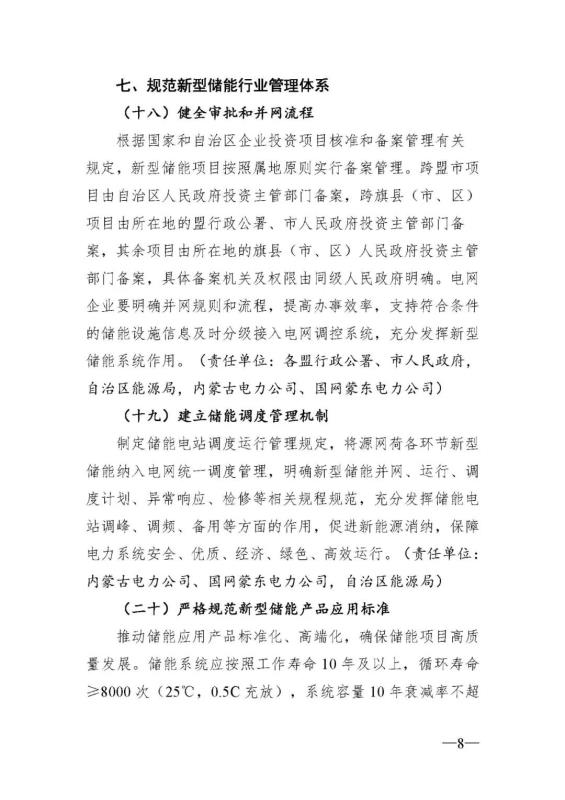 七、规范新型储能行业管理体系

（十八）健全审批和并网流程

根据国家和自治区企业投资项目核准和备案管理有关规定，新型储能项目按照属地原则实行备案管理。跨盟市项目由自治区人民政府投资主管部门备案，跨旗县（市、区）项目由所在地的盟行政公署、市人民政府投资主管部门备案，其余项目由所在地的旗县（市、区）人民政府投资主管部门备案，具体备案机关及权限由同级人民政府明确。电网企业要明确并网规则和流程，提高办事效率，支持符合条件的储能设施信息及时分级接入电网调控系统，充分发挥新型储能系统作用。（责任单位：各盟行政公署、市人民政府，自治区能源局，内蒙古电力公司、国网蒙东电力公司）

（十九）建立储能调度管理机制

制定储能电站调度运行管理规定，将源网荷各环节新型储能纳入电网统一调度管理，明确新型储能并网、运行、调度计划、异常响应、检修等相关规程规范，充分发挥储能电站调峰、调频、备用等方面的作用，促进新能源消纳，保障电力系统安全、优质、经济、绿色、高效运行。（责任单位：内蒙古电力公司、国网蒙东电力公司，自治区能源局）

（二十）严格规范新型储能产品应用标准

推动储能应用产品标准化、高端化，确保储能项目高质量发展。储能系统应按照工作寿命10年及以上，循环寿命≥8000次（25℃，0.5C充放），系统容量10年衰减率不超

—8—